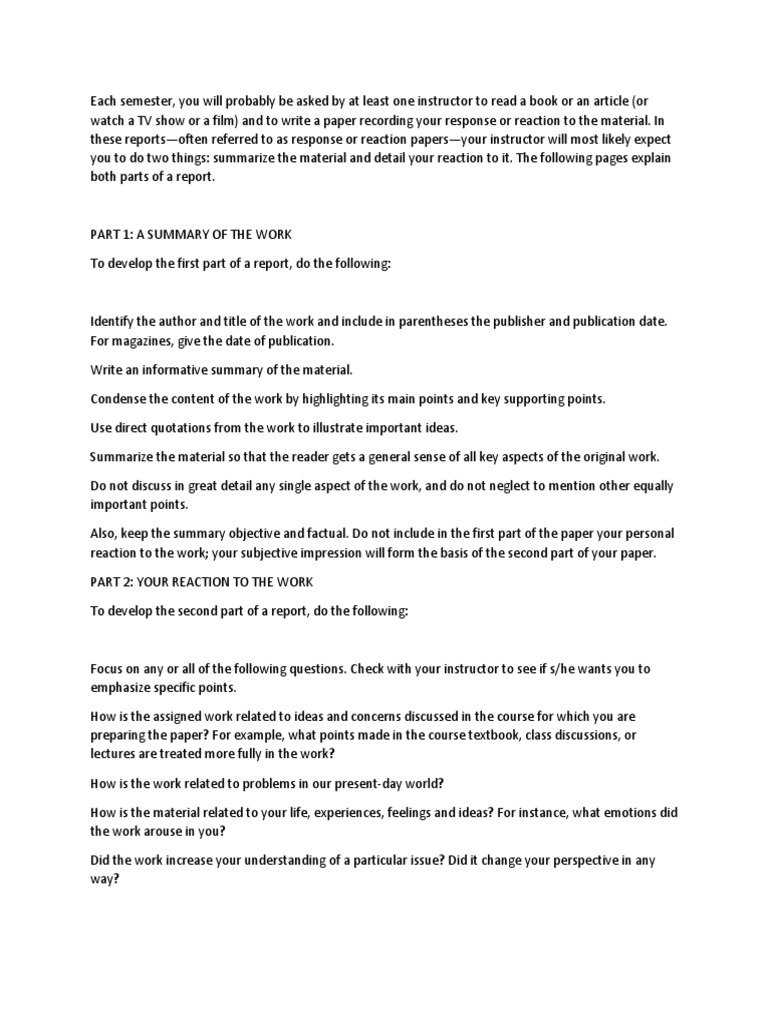 Each semester, you will probably be asked by at least one instructor to read a book or an article (or watch a TV show or a film) and to write a paper recording your response or reaction to the material. In these reports—often referred to as response or reaction papers—your instructor will most likely expect you to do two things: summarize the material and detail your reaction to it. The following pages explain both parts of a report.

PART 1: A SUMMARY OF THE WORK

To develop the first part of a report, do the following:

Identify the author and title of the work and include in parentheses the publisher and publication date. For magazines, give the date of publication.

Write an informative summary of the material.

Condense the content of the work by highlighting its main points and key supporting points.

Use direct quotations from the work to illustrate important ideas.

Summarize the material so that the reader gets a general sense of all key aspects of the original work.

Do not discuss in great detail any single aspect of the work, and do not neglect to mention other equally important points.

Also, keep the summary objective and factual. Do not include in the first part of the paper your personal reaction to the work; your subjective impression will form the basis of the second part of your paper.

PART 2: YOUR REACTION TO THE WORK

To develop the second part of a report, do the following:

Focus on any or all of the following questions. Check with your instructor to see if s/he wants you to emphasize specific points.

How is the assigned work related to ideas and concerns discussed in the course for which you are preparing the paper? For example, what points made in the course textbook, class discussions, or lectures are treated more fully in the work?

How is the work related to problems in our present-day world?

How is the material related to your life, experiences, feelings and ideas? For instance, what emotions did the work arouse in you?

Did the work increase your understanding of a particular issue? Did it change your perspective in any way?